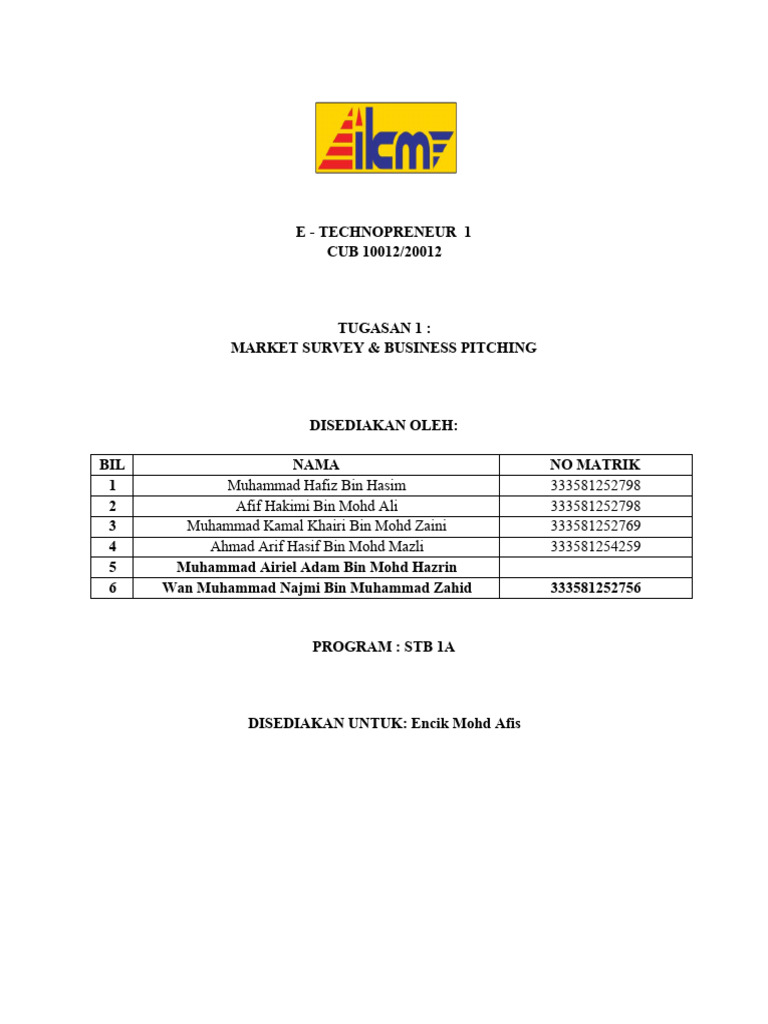 ikm

E - TECHNOPRENEUR 1
CUB 10012/20012

TUGASAN 1 :
MARKET SURVEY & BUSINESS PITCHING

DISEDIAKAN OLEH:

| BIL | NAMA | NO MATRIK |
|---|---|---|
| 1 | Muhammad Hafiz Bin Hasim | 333581252798 |
| 2 | Afif Hakimi Bin Mohd Ali | 333581252798 |
| 3 | Muhammad Kamal Khairi Bin Mohd Zaini | 333581252769 |
| 4 | Ahmad Arif Hasif Bin Mohd Mazli | 333581254259 |
| 5 | Muhammad Airiel Adam Bin Mohd Hazrin | |
| 6 | Wan Muhammad Najmi Bin Muhammad Zahid | 333581252756 |

PROGRAM : STB 1A

DISEDIAKAN UNTUK: Encik Mohd Afis